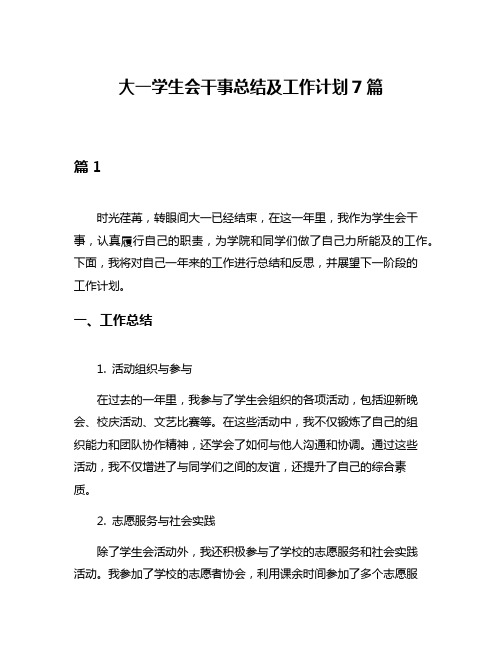 大一学生会干事总结及工作计划 7 篇

篇 1

时光荏苒，转眼间大一已经结束，在这一年里，我作为学生会干事，认真履行自己的职责，为学院和同学们做了自己力所能及的工作。下面，我将对自己一年来的工作进行总结和反思，并展望下一阶段的工作计划。

一、工作总结

1. 活动组织与参与

在过去的一年里，我参与了学生会组织的各项活动，包括迎新晚会、校庆活动、文艺比赛等。在这些活动中，我不仅锻炼了自己的组织能力和团队协作精神，还学会了如何与他人沟通和协调。通过这些活动，我不仅增进了与同学们之间的友谊，还提升了自己的综合素质。

2. 志愿服务与社会实践

除了学生会活动外，我还积极参与了学校的志愿服务和社会实践活动。我参加了学校的志愿者协会，利用课余时间参加了多个志愿服